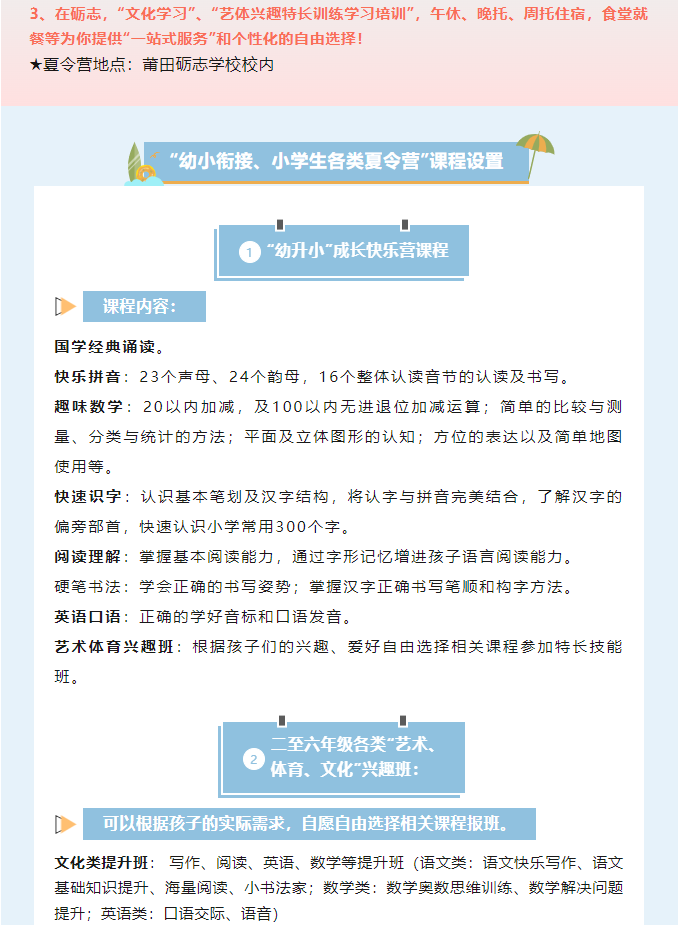 3、在砺志，“文化学习”、“艺体兴趣特长训练学习培训”，午休、晚托、周托住宿，食堂就餐等为你提供“一站式服务”和个性化的自由选择！

★夏令营地点：莆田砺志学校校内

“幼小衔接、小学生各类夏令营”课程设置

1 “幼升小”成长快乐营课程

课程内容：

国学经典诵读。

快乐拼音：23个声母、24个韵母，16个整体认读音节的认读及书写。

趣味数学：20以内加减，及100以内无进退位加减运算；简单的比较与测量、分类与统计的方法；平面及立体图形的认知；方位的表达以及简单地图使用等。

快速识字：认识基本笔划及汉字结构，将认字与拼音完美结合，了解汉字的偏旁部首，快速认识小学常用300个字。

阅读理解：掌握基本阅读能力，通过字形记忆增进孩子语言阅读能力。

硬笔书法：学会正确的书写姿势；掌握汉字正确书写笔顺和构字方法。

英语口语：正确的学好音标和口语发音。

艺术体育兴趣班：根据孩子们的兴趣、爱好自由选择相关课程参加特长技能班。

2 二至六年级各类“艺术、体育、文化”兴趣班：

可以根据孩子的实际需求，自愿自由选择相关课程报班。

文化类提升班：写作、阅读、英语、数学等提升班（语文类：语文快乐写作、语文基础知识提升、海量阅读、小书法家；数学类：数学奥数思维训练、数学解决问题提升；英语类：口语交际、语音）